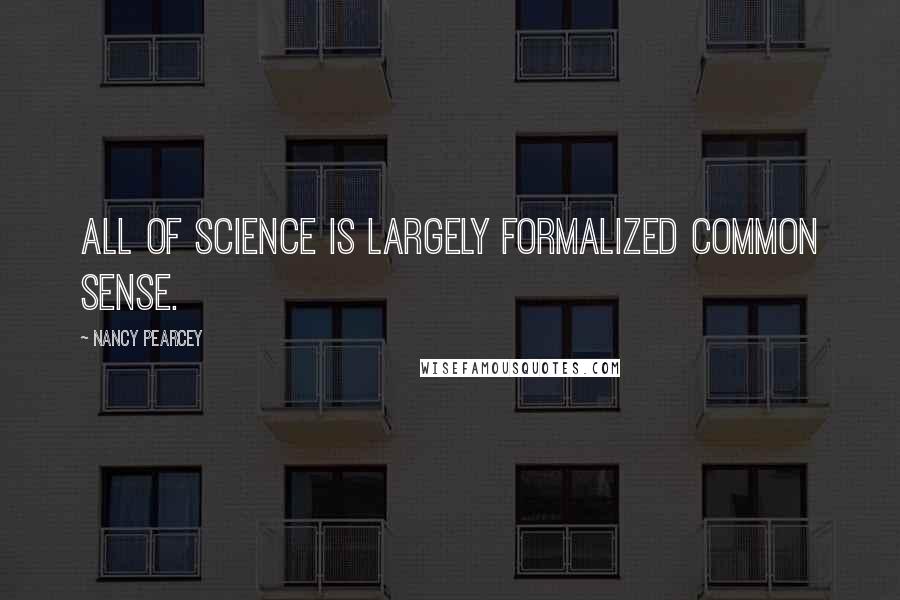 ALL OF SCIENCE IS LARGELY FORMALIZED COMMON SENSE.

- NANCY PEARCEY

WISEFAMOUSQUOTES.COM